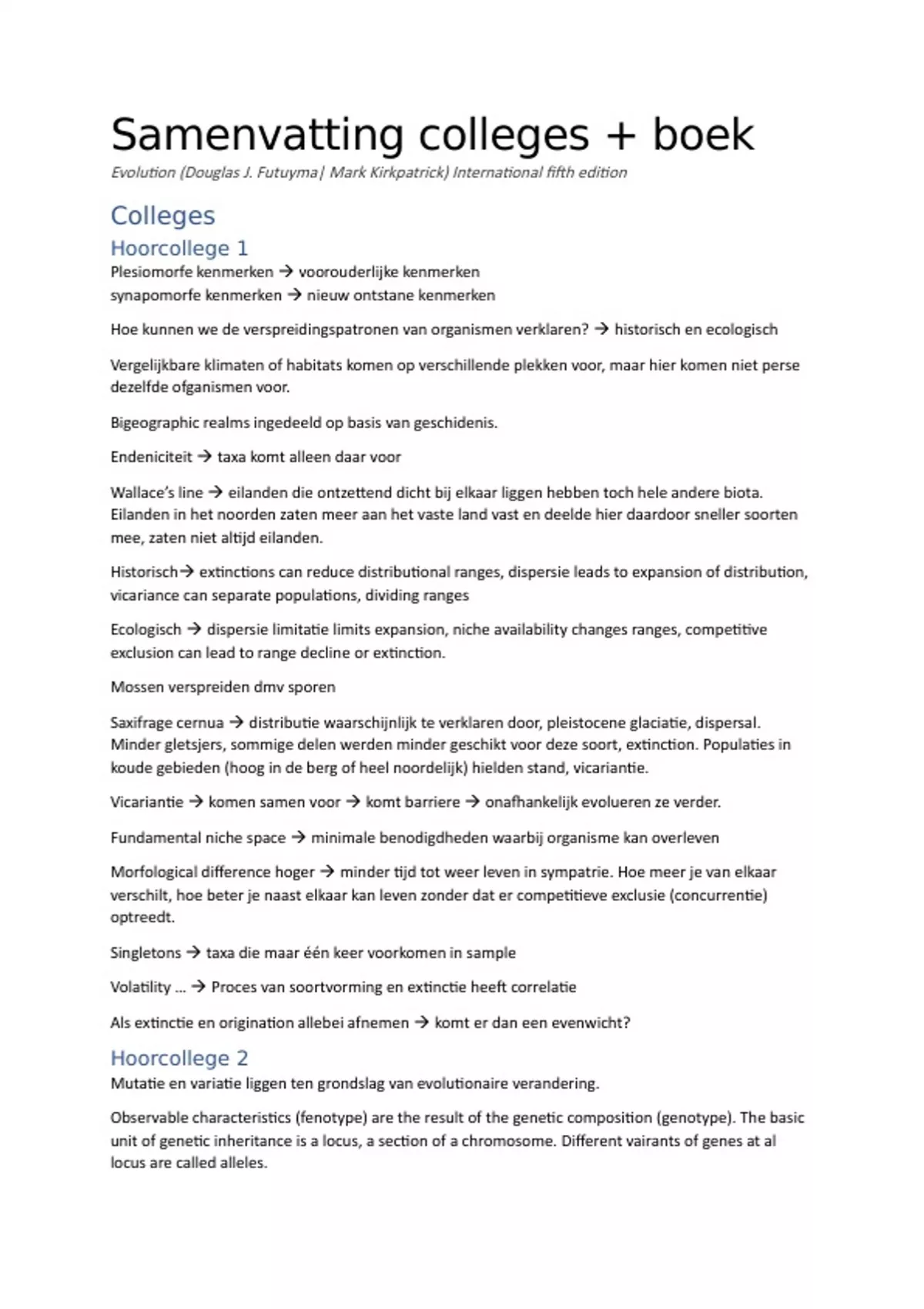 Samenvatting colleges + boek

Evolution (Douglas J. Futuyma| Mark Kirkpatrick) International fifth edition

Colleges

Hoorcollege 1

Plesiomorfe kenmerken → voorouderlijke kenmerken
synapomorfe kenmerken → nieuw ontstane kenmerken

Hoe kunnen we de verspreidingspatronen van organismen verklaren? → historisch en ecologisch

Vergelijkbare klimaten of habitats komen op verschillende plekken voor, maar hier komen niet perse dezelfde ofganismen voor.

Bigeographic realms ingedeeld op basis van geschidenis.

Endeniciteit → taxa komt alleen daar voor

Wallace's line → eilanden die ontzettend dicht bij elkaar liggen hebben toch hele andere biota. Eilanden in het noorden zaten meer aan het vaste land vast en deelde hier daardoor sneller soorten mee, zaten niet altijd eilanden.

Historisch→ extinctions can reduce distributional ranges, dispersie leads to expansion of distribution, vicariance can separate populations, dividing ranges

Ecologisch → dispersie limitatie limits expansion, niche availability changes ranges, competitive exclusion can lead to range decline or extinction.

Mossen verspreiden dmv sporen

Saxifrage cernua → distributie waarschijnlijk te verklaren door, pleistocene glaciatie, dispersal. Minder gletsjers, sommige delen werden minder geschikt voor deze soort, extinction. Populaties in koude gebieden (hoog in de berg of heel noordelijk) hielden stand, vicariantie.

Vicariantie → komen samen voor → komt barriere → onafhankelijk evolueren ze verder.

Fundamental niche space → minimale benodigdheden waarbij organisme kan overleven

Morfological difference hoger → minder tijd tot weer leven in sympatrie. Hoe meer je van elkaar verschilt, hoe beter je naast elkaar kan leven zonder dat er competitieve exclusie (concurrentie) optreedt.

Singletons → taxa die maar één keer voorkomen in sample

Volatility ... → Proces van soortvorming en extinctie heeft correlatie

Als extinctie en origination allebei afnemen → komt er dan een evenwicht?

Hoorcollege 2

Mutatie en variatie liggen ten grondslag van evolutionaire verandering.

Observable characteristics (fenotype) are the result of the genetic composition (genotype). The basic unit of genetic inheritance is a locus, a section of a chromosome. Different vairants of genes at al locus are called alleles.